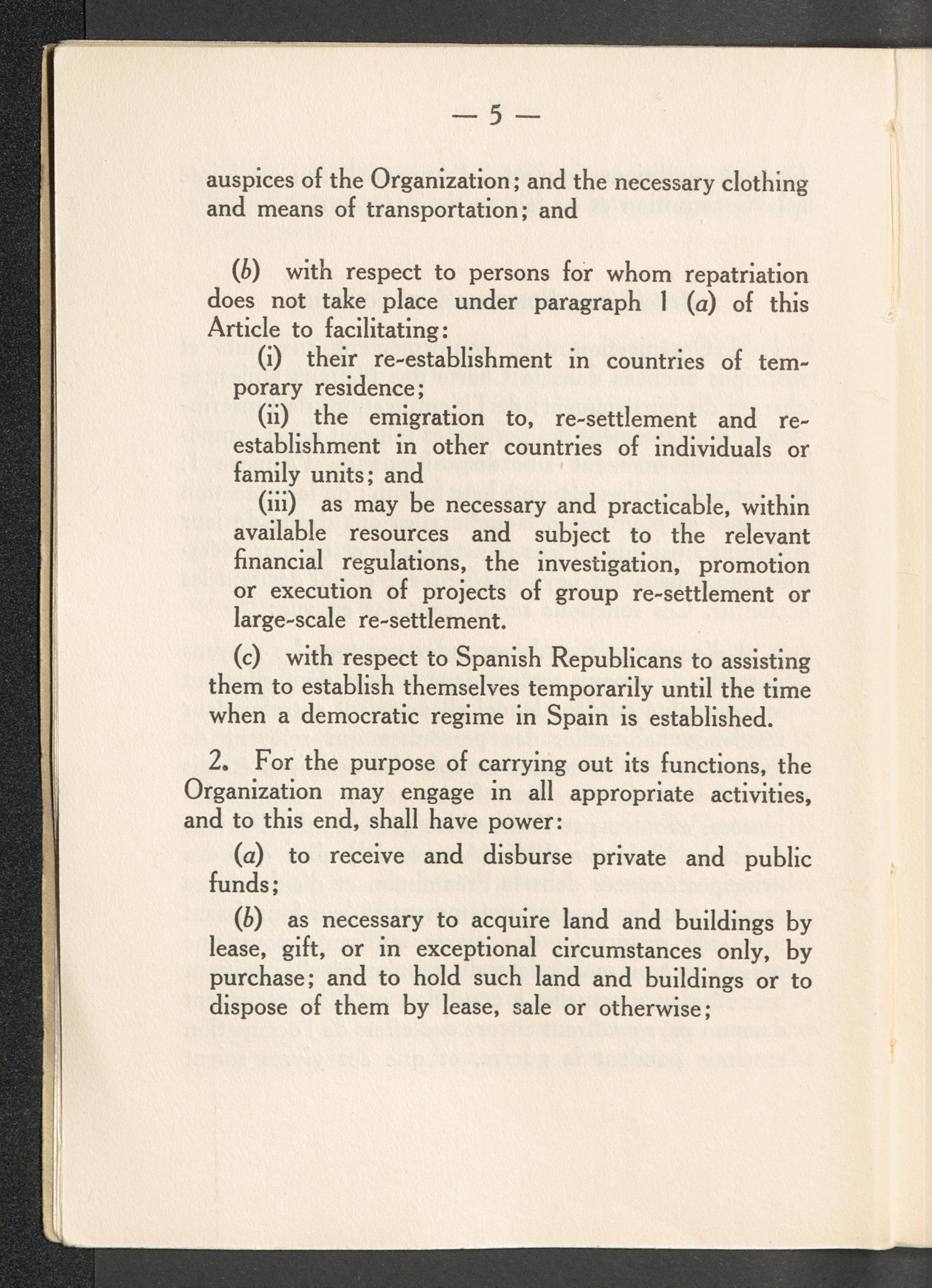 — 5 —

auspices of the Organization; and the necessary clothing and means of transportation; and

(b) with respect to persons for whom repatriation does not take place under paragraph 1 (a) of this Article to facilitating:

(i) their re-establishment in countries of temporary residence;

(ii) the emigration to, re-settlement and re-establishment in other countries of individuals or family units; and

(iii) as may be necessary and practicable, within available resources and subject to the relevant financial regulations, the investigation, promotion or execution of projects of group re-settlement or large-scale re-settlement.

(c) with respect to Spanish Republicans to assisting them to establish themselves temporarily until the time when a democratic regime in Spain is established.

2. For the purpose of carrying out its functions, the Organization may engage in all appropriate activities, and to this end, shall have power:

(a) to receive and disburse private and public funds;

(b) as necessary to acquire land and buildings by lease, gift, or in exceptional circumstances only, by purchase; and to hold such land and buildings or to dispose of them by lease, sale or otherwise;